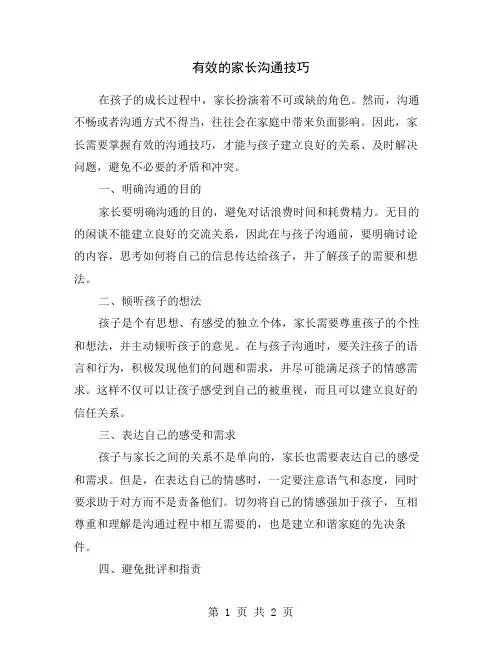 有效的家长沟通技巧

在孩子的成长过程中，家长扮演着不可或缺的角色。然而，沟通不畅或者沟通方式不得当，往往会在家庭中带来负面影响。因此，家长需要掌握有效的沟通技巧，才能与孩子建立良好的关系、及时解决问题，避免不必要的矛盾和冲突。

一、明确沟通的目的

家长要明确沟通的目的，避免对话浪费时间和耗费精力。无目的的闲谈不能建立良好的交流关系，因此在与孩子沟通前，要明确讨论的内容，思考如何将自己的信息传达给孩子，并了解孩子的需要和想法。

二、倾听孩子的想法

孩子是个有思想、有感受的独立个体，家长需要尊重孩子的个性和想法，并主动倾听孩子的意见。在与孩子沟通时，要关注孩子的语言和行为，积极发现他们的问题和需求，并尽可能满足孩子的情感需求。这样不仅可以让孩子感受到自己的被重视，而且可以建立良好的信任关系。

三、表达自己的感受和需求

孩子与家长之间的关系不是单向的，家长也需要表达自己的感受和需求。但是，在表达自己的情感时，一定要注意语气和态度，同时要求助于对方而不是责备他们。切勿将自己的情感强加于孩子，互相尊重和理解是沟通过程中相互需要的，也是建立和谐家庭的先决条件。

四、避免批评和指责

第 1 页 共 2 页